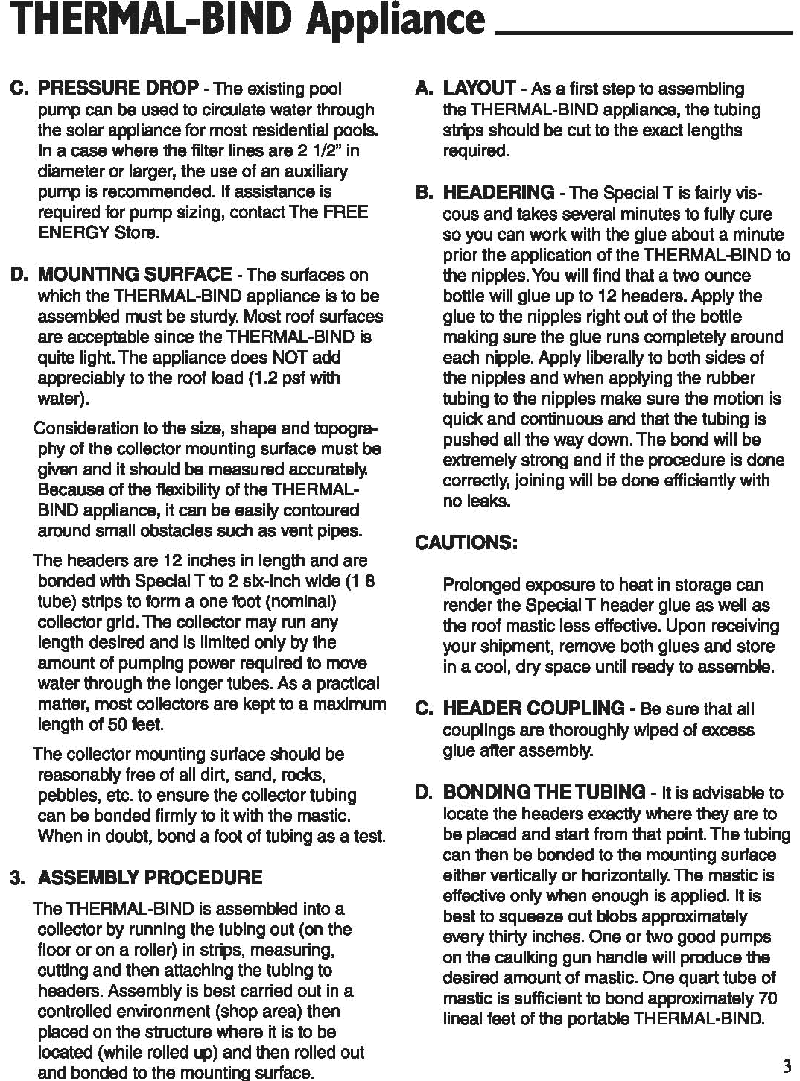 THERMAL-BIND Appliance

C. PRESSURE DROP - The existing pool pump can be used to circulate water through the solar appliance for most residential pools. In a case where the filter lines are 2 1/2" in diameter or larger, the use of an auxiliary pump is recommended. If assistance is required for pump sizing, contact The FREE ENERGY Store.

D. MOUNTING SURFACE - The surfaces on which the THERMAL-BIND appliance is to be assembled must be sturdy. Most roof surfaces are acceptable since the THERMAL-BIND is quite light. The appliance does NOT add appreciably to the roof load (1.2 psf with water).

Consideration to the size, shape and topography of the collector mounting surface must be given and it should be measured accurately. Because of the flexibility of the THERMAL-BIND appliance, it can be easily contoured around small obstacles such as vent pipes.

The headers are 12 inches in length and are bonded with Special T to 2 six-inch wide (1 8 tube) strips to form a one foot (nominal) collector grid. The collector may run any length desired and is limited only by the amount of pumping power required to move water through the longer tubes. As a practical matter, most collectors are kept to a maximum length of 50 feet.

The collector mounting surface should be reasonably free of all dirt, sand, rocks, pebbles, etc. to ensure the collector tubing can be bonded firmly to it with the mastic. When in doubt, bond a foot of tubing as a test.

3. ASSEMBLY PROCEDURE

The THERMAL-BIND is assembled into a collector by running the tubing out (on the floor or on a roller) in strips, measuring, cutting and then attaching the tubing to headers. Assembly is best carried out in a controlled environment (shop area) then placed on the structure where it is to be located (while rolled up) and then rolled out and bonded to the mounting surface.

A. LAYOUT - As a first step to assembling the THERMAL-BIND appliance, the tubing strips should be cut to the exact lengths required.

B. HEADERING - The Special T is fairly viscous and takes several minutes to fully cure so you can work with the glue about a minute prior the application of the THERMAL-BIND to the nipples. You will find that a two ounce bottle will glue up to 12 headers. Apply the glue to the nipples right out of the bottle making sure the glue runs completely around each nipple. Apply liberally to both sides of the nipples and when applying the rubber tubing to the nipples make sure the motion is quick and continuous and that the tubing is pushed all the way down. The bond will be extremely strong and if the procedure is done correctly, joining will be done efficiently with no leaks.

CAUTIONS:

Prolonged exposure to heat in storage can render the Special T header glue as well as the roof mastic less effective. Upon receiving your shipment, remove both glues and store in a cool, dry space until ready to assemble.

C. HEADER COUPLING - Be sure that all couplings are thoroughly wiped of excess glue after assembly.

D. BONDING THE TUBING - It is advisable to locate the headers exactly where they are to be placed and start from that point. The tubing can then be bonded to the mounting surface either vertically or horizontally. The mastic is effective only when enough is applied. It is best to squeeze out blobs approximately every thirty inches. One or two good pumps on the caulking gun handle will produce the desired amount of mastic. One quart tube of mastic is sufficient to bond approximately 70 lineal feet of the portable THERMAL-BIND.

3